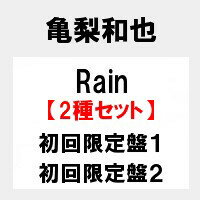 亀梨和也

Rain
【2種セット】
初回限定盤1
初回限定盤2